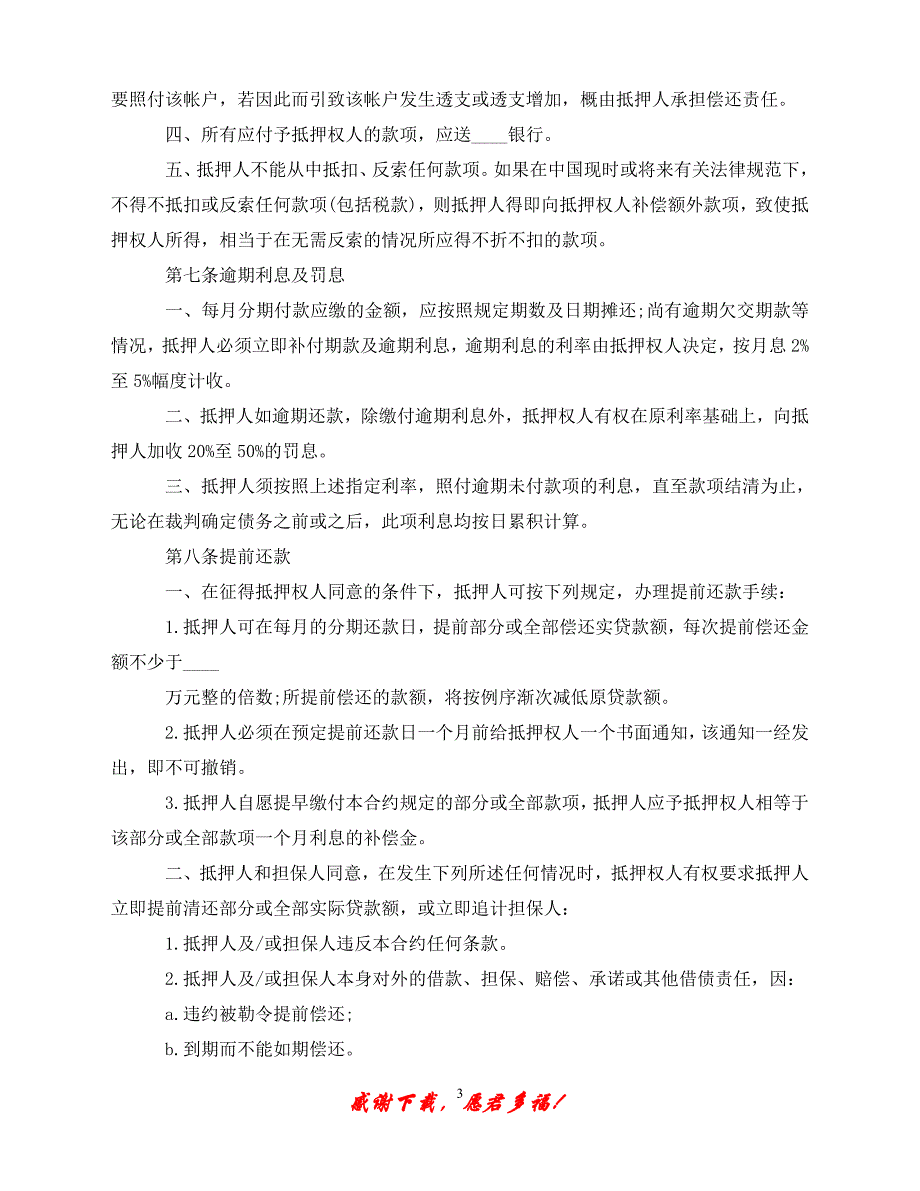 要照付该帐户，若因此而引致该帐户发生透支或透支增加，概由抵押人承担偿还责任。

四、所有应付予抵押权人的款项，应送____银行。

五、抵押人不能从中抵扣、反索任何款项。如果在中国现时或将来有关法律规范下，不得不抵扣或反索任何款项(包括税款)，则抵押人得即向抵押权人补偿额外款项，致使抵押权人所得，相当于在无需反索的情况所应得不折不扣的款项。

第七条逾期利息及罚息

一、每月分期付款应缴的金额，应按照规定期数及日期摊还;尚有逾期欠交期款等情况，抵押人必须立即补付期款及逾期利息，逾期利息的利率由抵押权人决定，按月息 2%至 5%幅度计收。

二、抵押人如逾期还款，除缴付逾期利息外，抵押权人有权在原利率基础上，向抵押人加收 20%至 50%的罚息。

三、抵押人须按照上述指定利率，照付逾期未付款项的利息，直至款项结清为止，无论在裁判确定债务之前或之后，此项利息均按日累积计算。

第八条提前还款

一、在征得抵押权人同意的条件下，抵押人可按下列规定，办理提前还款手续：

1.抵押人可在每月的分期还款日，提前部分或全部偿还实贷款额，每次提前偿还金额不少于____

万元整的倍数;所提前偿还的款额，将按例序渐次减低原贷款额。

2.抵押人必须在预定提前还款日一个月前给抵押权人一个书面通知，该通知一经发出，即不可撤销。

3.抵押人自愿提早缴付本合约规定的部分或全部款项，抵押人应予抵押权人相等于该部分或全部款项一个月利息的补偿金。

二、抵押人和担保人同意，在发生下列所述任何情况时，抵押权人有权要求抵押人立即提前清还部分或全部实际贷款额，或立即追计担保人：

1.抵押人及/或担保人违反本合约任何条款。

2.抵押人及/或担保人本身对外的借款、担保、赔偿、承诺或其他借债责任，因：

a.违约被勒令提前偿还;

b.到期而不能如期偿还。

感谢下载，3愿君多福！